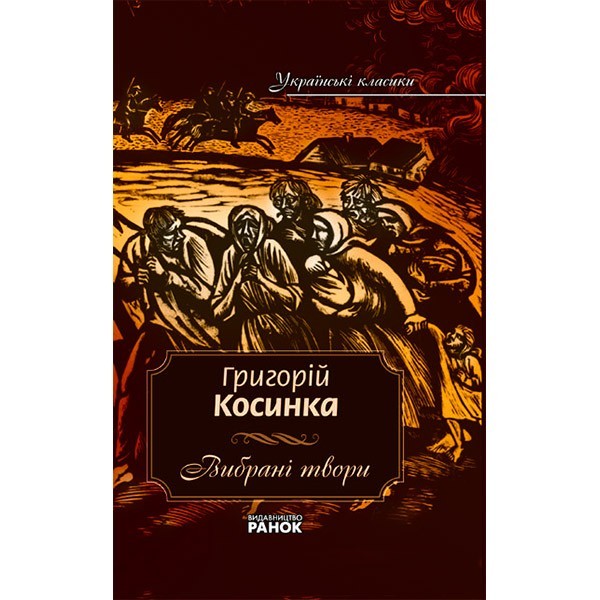 Українські класики

Григорій
Косинка

Вибрані твори

ВИДАВНИЦТВО
РАНОК